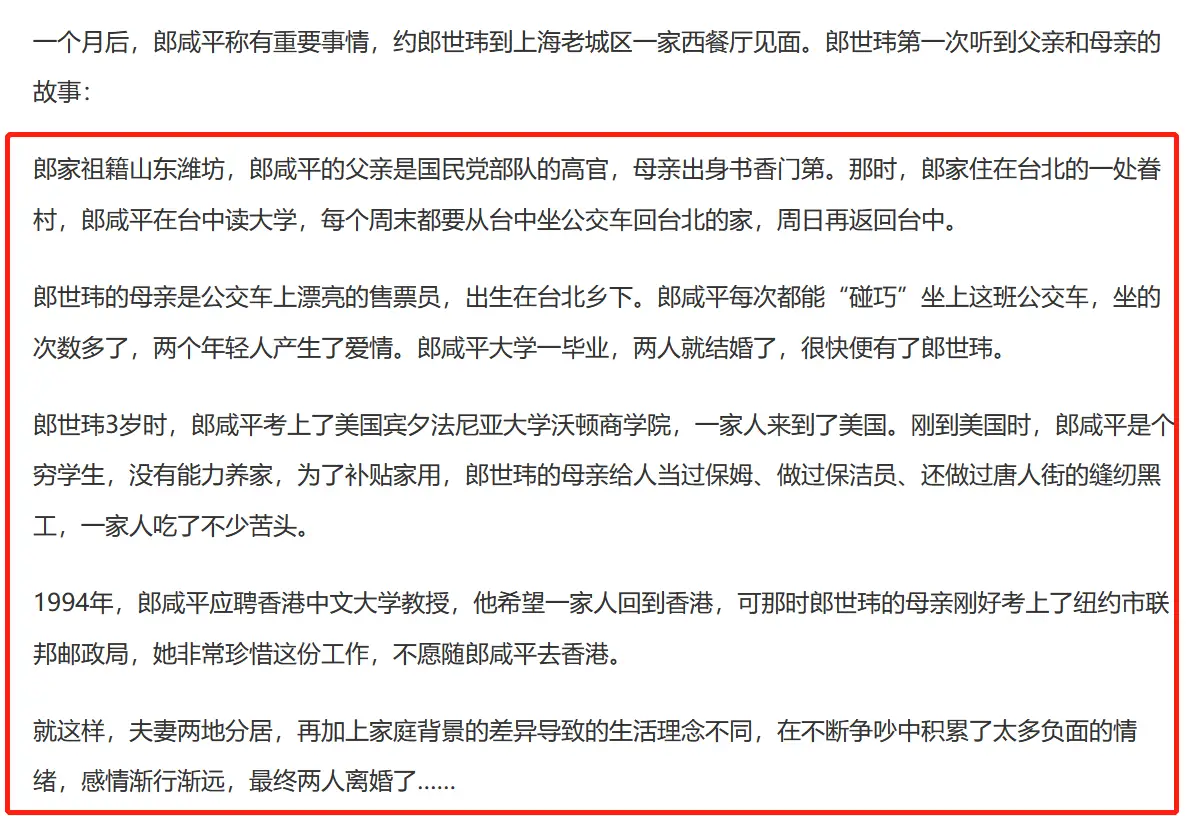 一个月后，郎咸平称有重要事情，约郎世玮到上海老城区一家西餐厅见面。郎世玮第一次听到父亲和母亲的故事：

郎家祖籍山东潍坊，郎咸平的父亲是国民党部队的高官，母亲出身书香门第。那时，郎家住在台北的一处眷村，郎咸平在台中读大学，每个周末都要从台中坐公交车回台北的家，周日再返回台中。

郎世玮的母亲是公交车上漂亮的售票员，出生在台北乡下。郎咸平每次都能“碰巧”坐上这班公交车，坐的次数多了，两个年轻人产生了爱情。郎咸平大学一毕业，两人就结婚了，很快便有了郎世玮。

郎世玮3岁时，郎咸平考上了美国宾夕法尼亚大学沃顿商学院，一家人来到了美国。刚到美国时，郎咸平是个穷学生，没有能力养家，为了补贴家用，郎世玮的母亲给人当过保姆、做过保洁员、还做过唐人街的缝纫黑工，一家人吃了不少苦头。

1994年，郎咸平应聘香港中文大学教授，他希望一家人回到香港，可那时郎世玮的母亲刚好考上了纽约市联邦邮政局，她非常珍惜这份工作，不愿随郎咸平去香港。

就这样，夫妻两地分居，再加上家庭背景的差异导致的生活理念不同，在不断争吵中积累了太多负面的情绪，感情渐行渐远，最终两人离婚了……